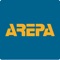 AREPA